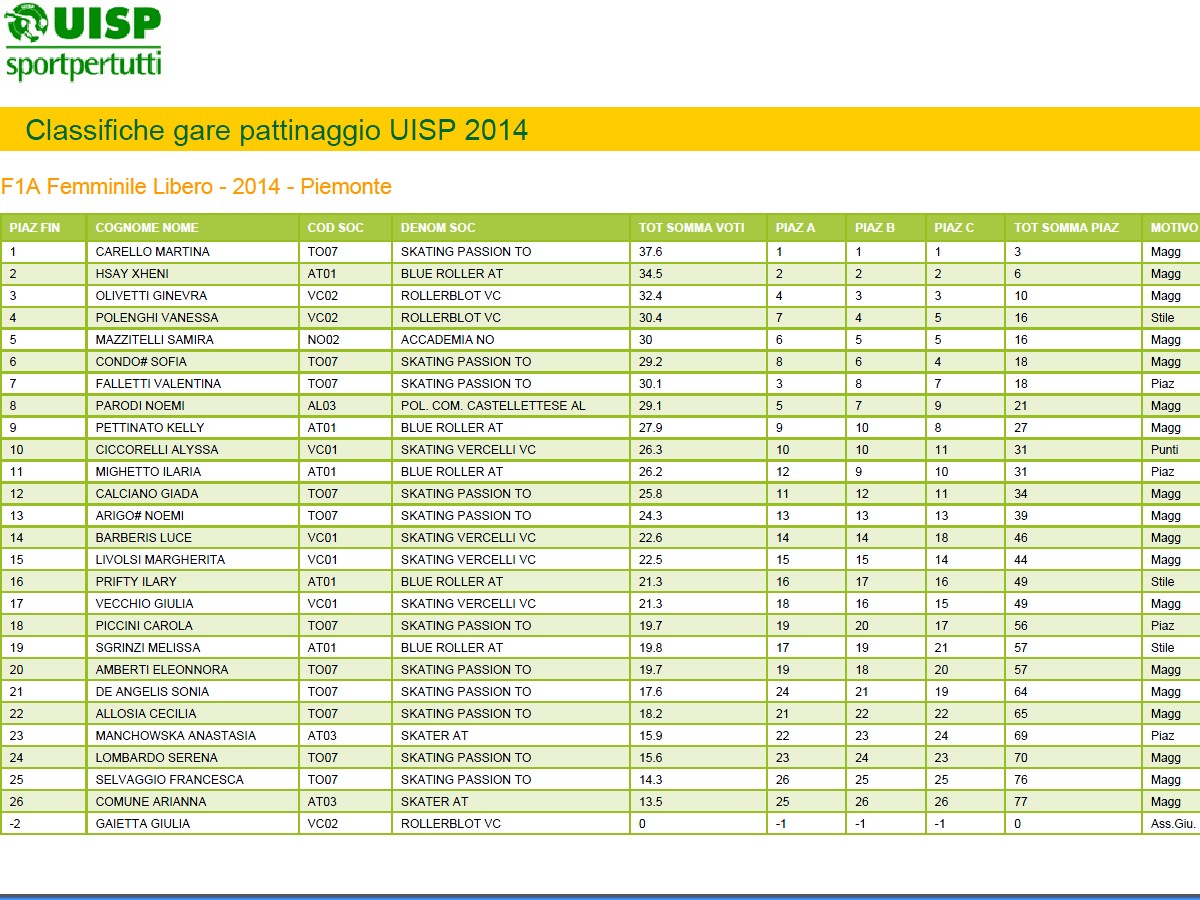 UISP
sportpertutti

Classifiche gare pattinaggio UISP 2014

F1A Femminile Libero - 2014 - Piemonte

| PIAZ FIN | COGNOME NOME | COD SOC | DENOM SOC | TOT SOMMA VOTI | PIAZ A | PIAZ B | PIAZ C | TOT SOMMA PIAZ | MOTIVO |
|---|---|---|---|---|---|---|---|---|---|
| 1 | CARELLO MARTINA | TO07 | SKATING PASSION TO | 37.6 | 1 | 1 | 1 | 3 | Magg |
| 2 | HSAY XHENI | AT01 | BLUE ROLLER AT | 34.5 | 2 | 2 | 2 | 6 | Magg |
| 3 | OLIVETTI GINEVRA | VC02 | ROLLERBLOT VC | 32.4 | 4 | 3 | 3 | 10 | Magg |
| 4 | POLENGHI VANESSA | VC02 | ROLLERBLOT VC | 30.4 | 7 | 4 | 5 | 16 | Stile |
| 5 | MAZZITELLI SAMIRA | NO02 | ACCADEMIA NO | 30 | 6 | 5 | 5 | 16 | Magg |
| 6 | CONDO# SOFIA | TO07 | SKATING PASSION TO | 29.2 | 8 | 6 | 4 | 18 | Magg |
| 7 | FALLETTI VALENTINA | TO07 | SKATING PASSION TO | 30.1 | 3 | 8 | 7 | 18 | Piaz |
| 8 | PARODI NOEMI | AL03 | POL. COM. CASTELLETTESE AL | 29.1 | 5 | 7 | 9 | 21 | Magg |
| 9 | PETTINATO KELLY | AT01 | BLUE ROLLER AT | 27.9 | 9 | 10 | 8 | 27 | Magg |
| 10 | CICCORELLI ALYSSA | VC01 | SKATING VERCELLI VC | 26.3 | 10 | 10 | 11 | 31 | Punti |
| 11 | MIGHETTO ILARIA | AT01 | BLUE ROLLER AT | 26.2 | 12 | 9 | 10 | 31 | Piaz |
| 12 | CALCIANO GIADA | TO07 | SKATING PASSION TO | 25.8 | 11 | 12 | 11 | 34 | Magg |
| 13 | ARIGO# NOEMI | TO07 | SKATING PASSION TO | 24.3 | 13 | 13 | 13 | 39 | Magg |
| 14 | BARBERIS LUCE | VC01 | SKATING VERCELLI VC | 22.6 | 14 | 14 | 18 | 46 | Magg |
| 15 | LIVOLSI MARGHERITA | VC01 | SKATING VERCELLI VC | 22.5 | 15 | 15 | 14 | 44 | Magg |
| 16 | PRIFTY ILARY | AT01 | BLUE ROLLER AT | 21.3 | 16 | 17 | 16 | 49 | Stile |
| 17 | VECCHIO GIULIA | VC01 | SKATING VERCELLI VC | 21.3 | 18 | 16 | 15 | 49 | Magg |
| 18 | PICCINI CAROLA | TO07 | SKATING PASSION TO | 19.7 | 19 | 20 | 17 | 56 | Piaz |
| 19 | SGRINZI MELISSA | AT01 | BLUE ROLLER AT | 19.8 | 17 | 19 | 21 | 57 | Stile |
| 20 | AMBERTI ELEONNORA | TO07 | SKATING PASSION TO | 19.7 | 19 | 18 | 20 | 57 | Magg |
| 21 | DE ANGELIS SONIA | TO07 | SKATING PASSION TO | 17.6 | 24 | 21 | 19 | 64 | Magg |
| 22 | ALLOSIA CECILIA | TO07 | SKATING PASSION TO | 18.2 | 21 | 22 | 22 | 65 | Magg |
| 23 | MANCHOWSKA ANASTASIA | AT03 | SKATER AT | 15.9 | 22 | 23 | 24 | 69 | Piaz |
| 24 | LOMBARDO SERENA | TO07 | SKATING PASSION TO | 15.6 | 23 | 24 | 23 | 70 | Magg |
| 25 | SELVAGGIO FRANCESCA | TO07 | SKATING PASSION TO | 14.3 | 26 | 25 | 25 | 76 | Magg |
| 26 | COMUNE ARIANNA | AT03 | SKATER AT | 13.5 | 25 | 26 | 26 | 77 | Magg |
| -2 | GAIETTA GIULIA | VC02 | ROLLERBLOT VC | 0 | -1 | -1 | -1 | 0 | Ass.Giu. |